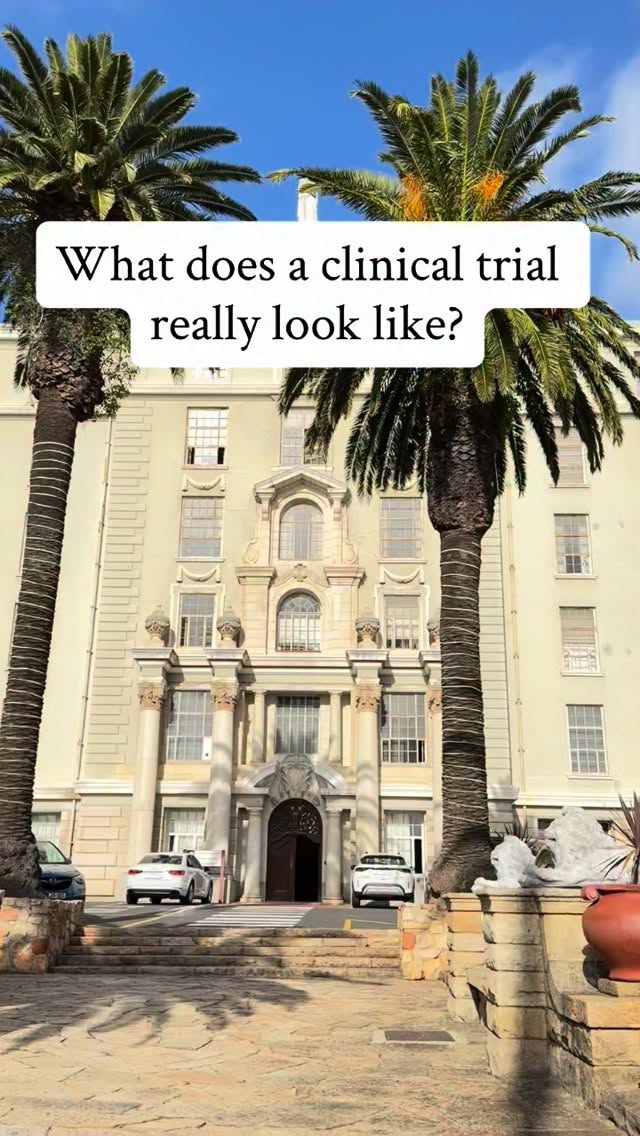 What does a clinical trial really look like?